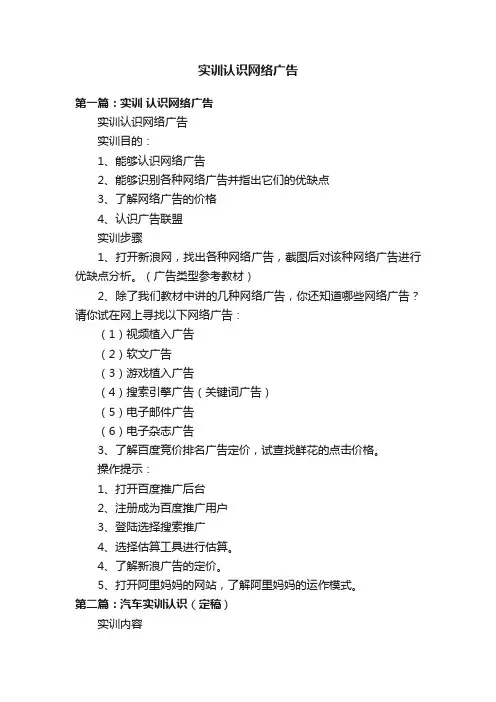 实训认识网络广告

第一篇：实训 认识网络广告

实训认识网络广告

实训目的：

1、能够认识网络广告

2、能够识别各种网络广告并指出它们的优缺点

3、了解网络广告的价格

4、认识广告联盟

实训步骤

1、打开新浪网，找出各种网络广告，截图后对该种网络广告进行优缺点分析。（广告类型参考教材）

2、除了我们教材中讲的几种网络广告，你还知道哪些网络广告？请你试在网上寻找以下网络广告：

（1）视频植入广告

（2）软文广告

（3）游戏植入广告

（4）搜索引擎广告（关键词广告）

（5）电子邮件广告

（6）电子杂志广告

3、了解百度竞价排名广告定价，试查找鲜花的点击价格。

操作提示：

1、打开百度推广后台

2、注册成为百度推广用户

3、登陆选择搜索推广

4、选择估算工具进行估算。

4、了解新浪广告的定价。

5、打开阿里妈妈的网站，了解阿里妈妈的运作模式。

第二篇：汽车实训认识（定稿）

实训内容